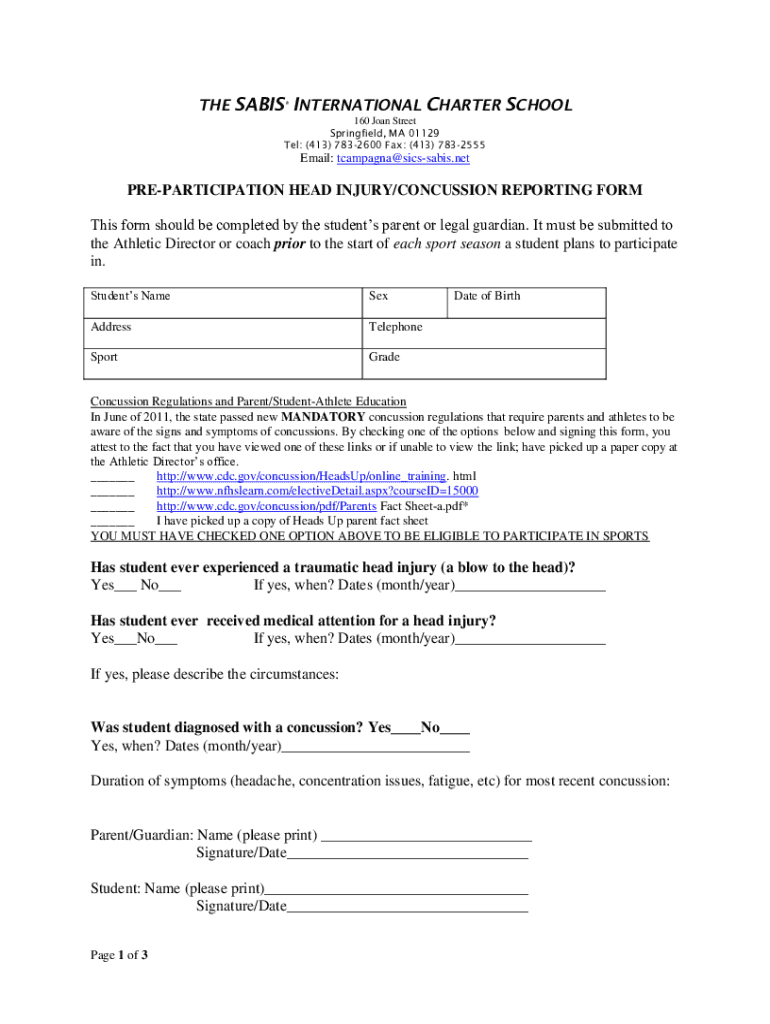 THE SABIS® INTERNATIONAL CHARTER SCHOOL
160 Joan Street
Springfield, MA 01129
Tel: (413) 783-2600 Fax: (413) 783-2555
Email: tcampagna@sics-sabis.net

PRE-PARTICIPATION HEAD INJURY/CONCUSSION REPORTING FORM

This form should be completed by the student's parent or legal guardian. It must be submitted to the Athletic Director or coach prior to the start of each sport season a student plans to participate in.

| Student's Name | Sex | Date of Birth |
|---|---|---|
| Address | Telephone | |
| Sport | Grade | |

Concussion Regulations and Parent/Student-Athlete Education
In June of 2011, the state passed new MANDATORY concussion regulations that require parents and athletes to be aware of the signs and symptoms of concussions. By checking one of the options below and signing this form, you attest to the fact that you have viewed one of these links or if unable to view the link; have picked up a paper copy at the Athletic Director's office.
_______ http://www.cdc.gov/concussion/HeadsUp/online_training. html
_______ http://www.nfhslearn.com/electiveDetail.aspx?courseID=15000
_______ http://www.cdc.gov/concussion/pdf/Parents Fact Sheet-a.pdf*
_______ I have picked up a copy of Heads Up parent fact sheet
YOU MUST HAVE CHECKED ONE OPTION ABOVE TO BE ELIGIBLE TO PARTICIPATE IN SPORTS

Has student ever experienced a traumatic head injury (a blow to the head)?
Yes___ No___ If yes, when? Dates (month/year)____________________

Has student ever received medical attention for a head injury?
Yes___No___ If yes, when? Dates (month/year)____________________

If yes, please describe the circumstances:

Was student diagnosed with a concussion? Yes____No____
Yes, when? Dates (month/year)_________________________

Duration of symptoms (headache, concentration issues, fatigue, etc) for most recent concussion:

Parent/Guardian: Name (please print) ____________________________
Signature/Date________________________________

Student: Name (please print)___________________________________
Signature/Date________________________________

Page 1 of 3